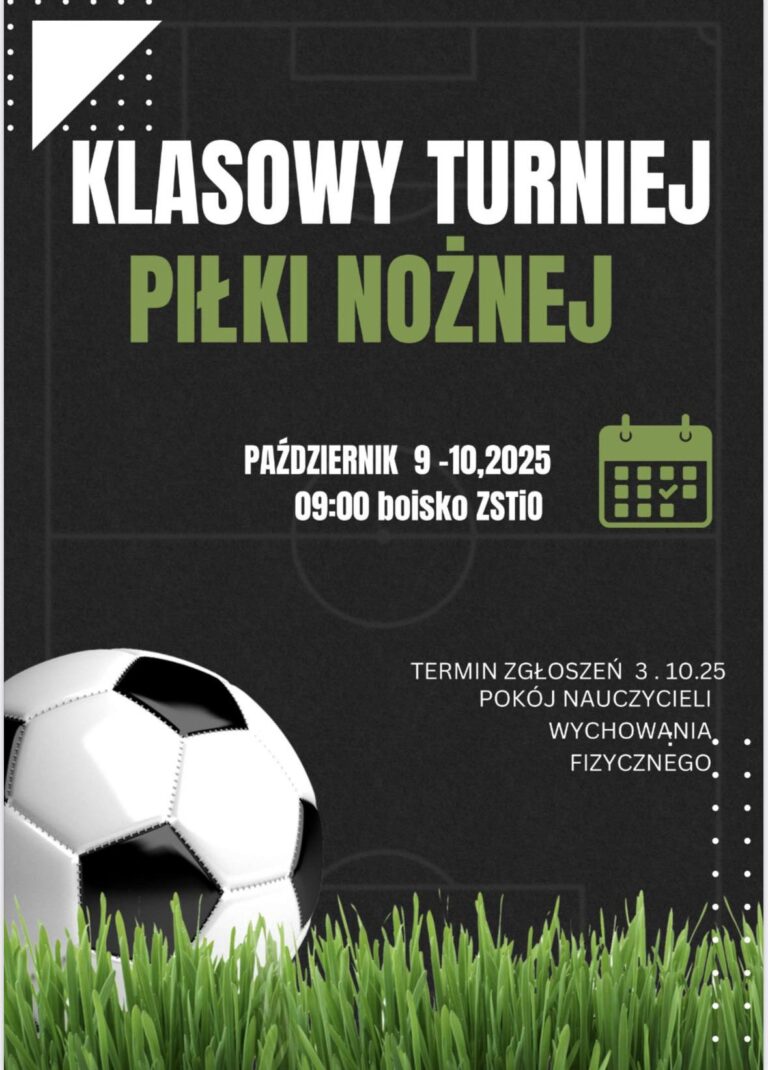 KLASOWY TURNIEJ
PIŁKI NOŻNEJ

PAŹDZIERNIK 9 -10,2025
09:00 boisko ZSTiO

TERMIN ZGŁOSZEŃ 3 . 10.25
POKÓJ NAUCZYCIELI
WYCHOWANIA
FIZYCZNEGO